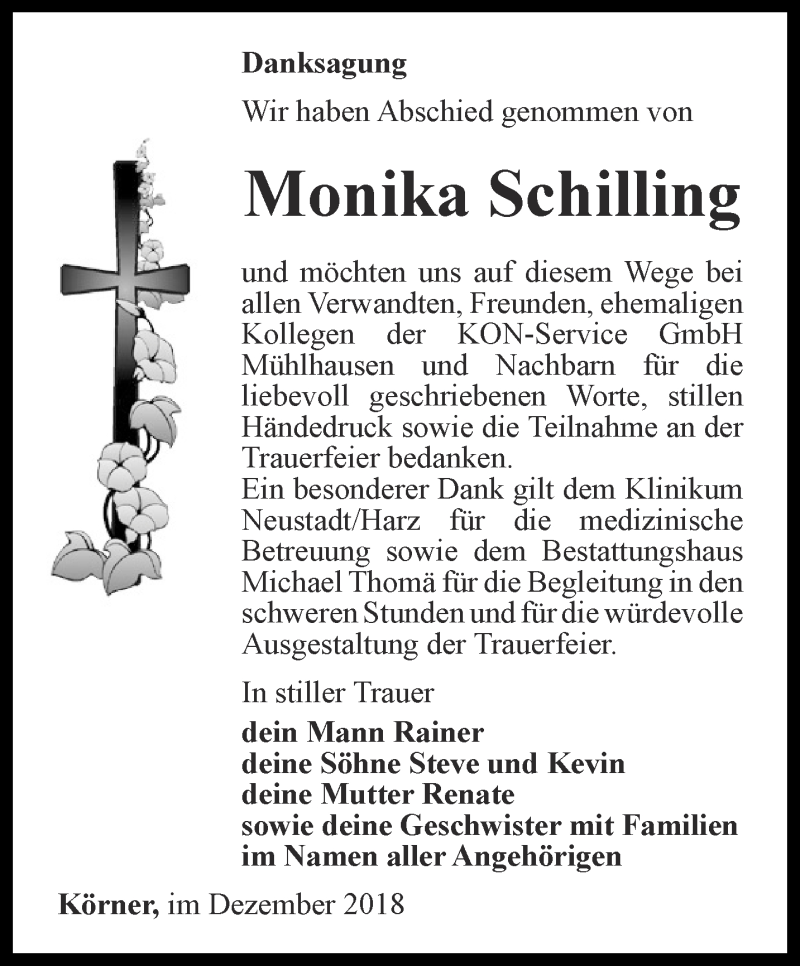 Danksagung

Wir haben Abschied genommen von

Monika Schilling

und möchten uns auf diesem Wege bei allen Verwandten, Freunden, ehemaligen Kollegen der KON-Service GmbH Mühlhausen und Nachbarn für die liebevoll geschriebenen Worte, stillen Händedruck sowie die Teilnahme an der Trauerfeier bedanken.
Ein besonderer Dank gilt dem Klinikum Neustadt/Harz für die medizinische Betreuung sowie dem Bestattungshaus Michael Thomä für die Begleitung in den schweren Stunden und für die würdevolle Ausgestaltung der Trauerfeier.

In stiller Trauer

dein Mann Rainer
deine Söhne Steve und Kevin
deine Mutter Renate
sowie deine Geschwister mit Familien
im Namen aller Angehörigen

Körner, im Dezember 2018